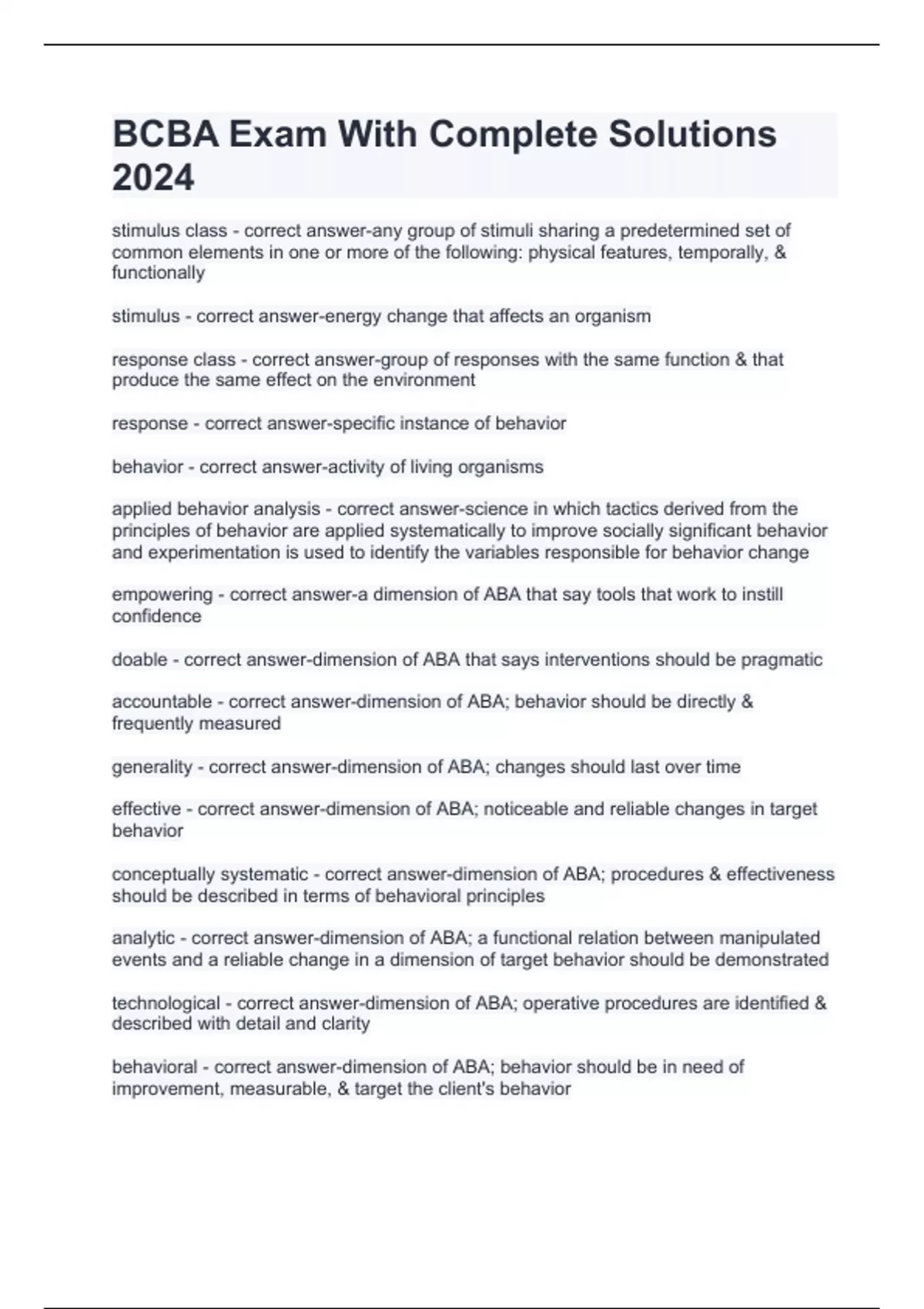 BCBA Exam With Complete Solutions 2024

stimulus class - correct answer-any group of stimuli sharing a predetermined set of common elements in one or more of the following: physical features, temporally, & functionally

stimulus - correct answer-energy change that affects an organism

response class - correct answer-group of responses with the same function & that produce the same effect on the environment

response - correct answer-specific instance of behavior

behavior - correct answer-activity of living organisms

applied behavior analysis - correct answer-science in which tactics derived from the principles of behavior are applied systematically to improve socially significant behavior and experimentation is used to identify the variables responsible for behavior change

empowering - correct answer-a dimension of ABA that say tools that work to instill confidence

doable - correct answer-dimension of ABA that says interventions should be pragmatic

accountable - correct answer-dimension of ABA; behavior should be directly & frequently measured

generality - correct answer-dimension of ABA; changes should last over time

effective - correct answer-dimension of ABA; noticeable and reliable changes in target behavior

conceptually systematic - correct answer-dimension of ABA; procedures & effectiveness should be described in terms of behavioral principles

analytic - correct answer-dimension of ABA; a functional relation between manipulated events and a reliable change in a dimension of target behavior should be demonstrated

technological - correct answer-dimension of ABA; operative procedures are identified & described with detail and clarity

behavioral - correct answer-dimension of ABA; behavior should be in need of improvement, measurable, & target the client's behavior